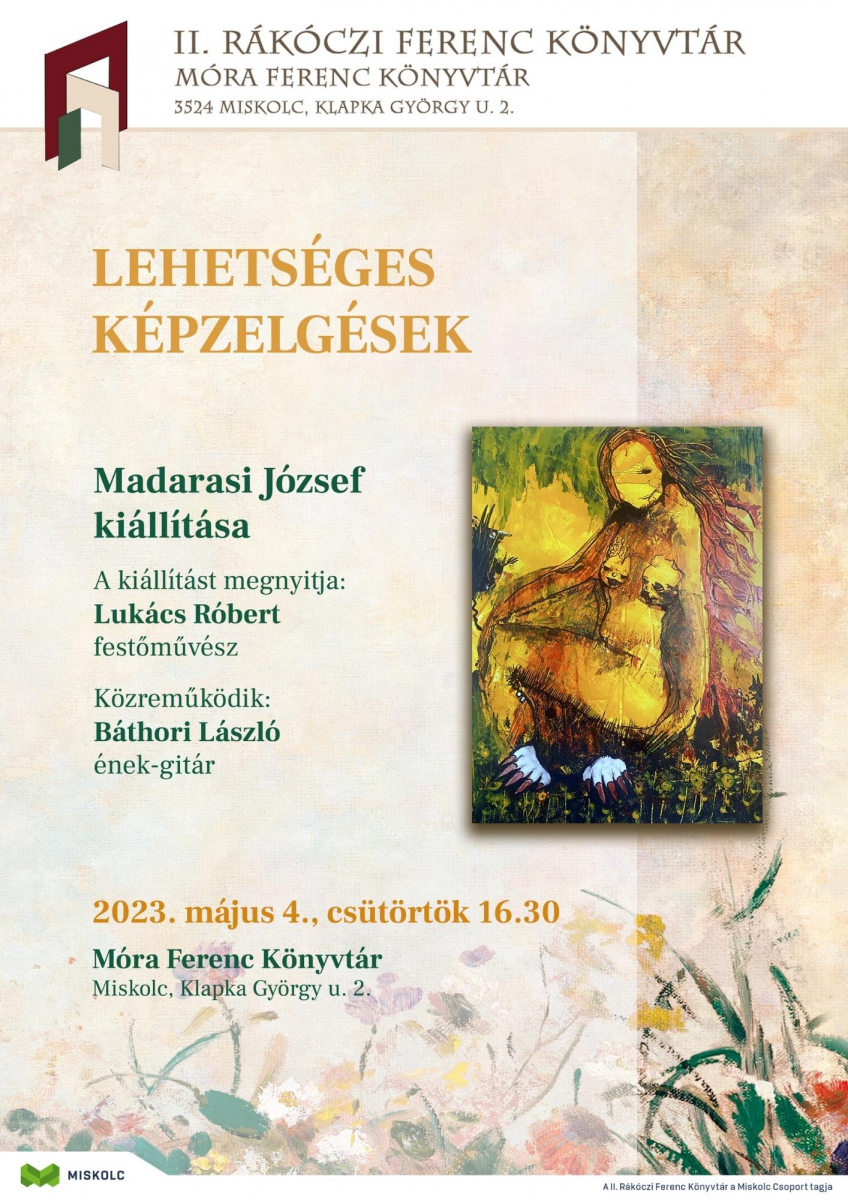 II. RÁKÓCZI FERENC KÖNYVTÁR
MÓRA FERENC KÖNYVTÁR
3524 MISKOLC, KLAPKA GYÖRGY U. 2.

LEHETSÉGES
KÉPZELGÉSEK

Madarasi József
kiállítása

A kiállítást megnyitja:
Lukács Róbert
festőművész

Közreműködik:
Báthori László
ének-gitár

2023. május 4., csütörtök 16.30

Móra Ferenc Könyvtár
Miskolc, Klapka György u. 2.

MISKOLC

A II. Rákóczi Ferenc Könyvtár a Miskolc Csoport tagja